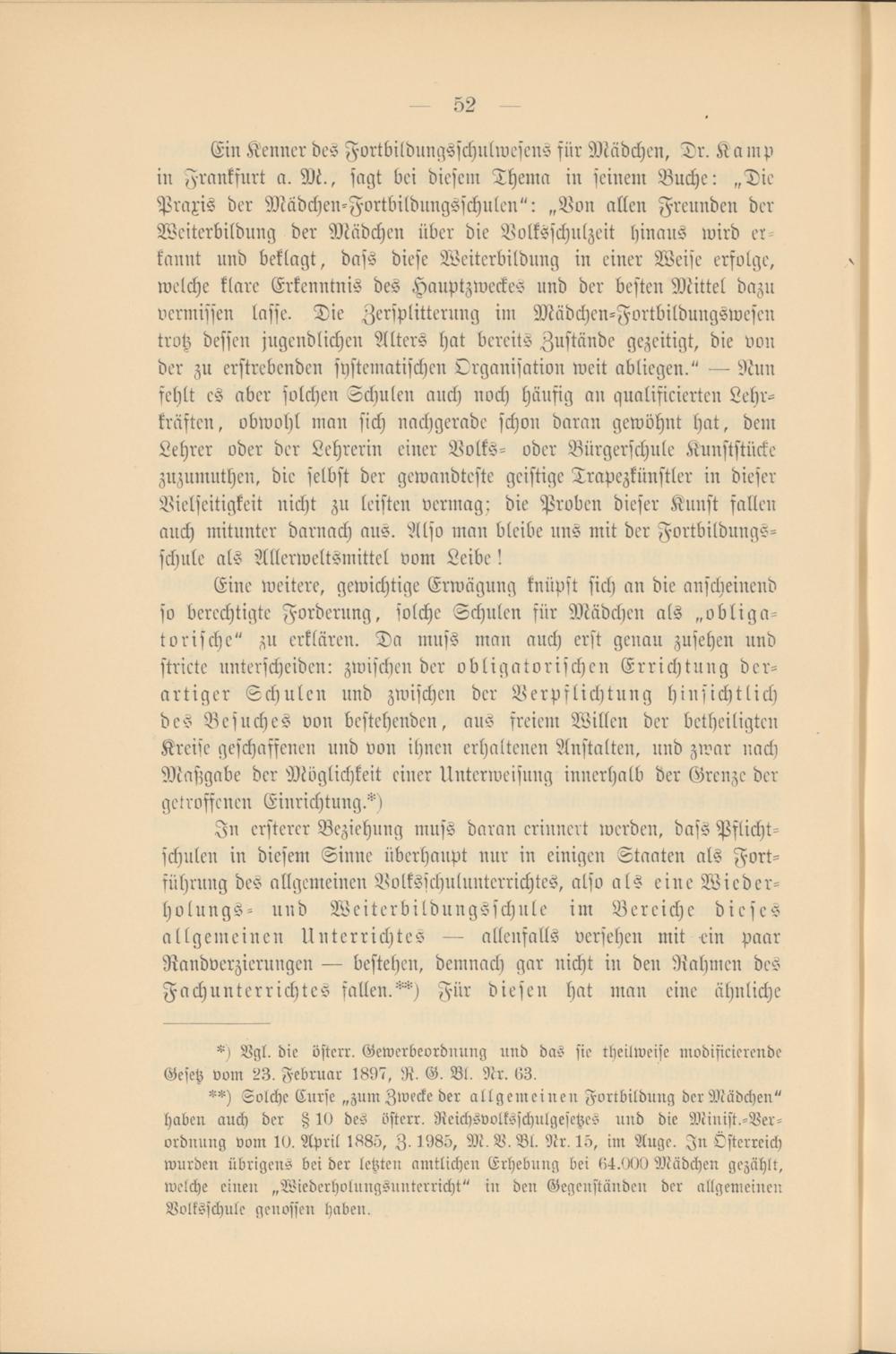 — 52 —

Ein Kenner des Fortbildungsschulwesens für Mädchen, Dr. Kamp in Frankfurt a. M., sagt bei diesem Thema in seinem Buche: „Die Praxis der Mädchen-Fortbildungsschulen": „Von allen Freunden der Weiterbildung der Mädchen über die Volksschulzeit hinaus wird erkannt und beklagt, dass diese Weiterbildung in einer Weise erfolge, welche klare Erkenntnis des Hauptzweckes und der besten Mittel dazu vermissen lasse. Die Zersplitterung im Mädchen-Fortbildungswesen trotz dessen jugendlichen Alters hat bereits Zustände gezeitigt, die von der zu erstrebenden systematischen Organisation weit abliegen." — Nun fehlt es aber solchen Schulen auch noch häufig an qualificierten Lehrkräften, obwohl man sich nachgerade schon daran gewöhnt hat, dem Lehrer oder der Lehrerin einer Volks- oder Bürgerschule Kunststücke zuzumuthen, die selbst der gewandteste geistige Trapezkünstler in dieser Vielseitigkeit nicht zu leisten vermag; die Proben dieser Kunst fallen auch mitunter darnach aus. Also man bleibe uns mit der Fortbildungsschule als Allerweltsmittel vom Leibe!

Eine weitere, gewichtige Erwägung knüpft sich an die anscheinend so berechtigte Forderung, solche Schulen für Mädchen als „obligatorische" zu erklären. Da muss man auch erst genau zusehen und stricte unterscheiden: zwischen der obligatorischen Errichtung derartiger Schulen und zwischen der Verpflichtung hinsichtlich des Besuches von bestehenden, aus freiem Willen der betheiligten Kreise geschaffenen und von ihnen erhaltenen Anstalten, und zwar nach Maßgabe der Möglichkeit einer Unterweisung innerhalb der Grenze der getroffenen Einrichtung.*)

In ersterer Beziehung muss daran erinnert werden, dass Pflichtschulen in diesem Sinne überhaupt nur in einigen Staaten als Fortführung des allgemeinen Volksschulunterrichtes, also als eine Wiederholungs- und Weiterbildungsschule im Bereiche dieses allgemeinen Unterrichtes — allenfalls versehen mit ein paar Randverzierungen — bestehen, demnach gar nicht in den Rahmen des Fachunterrichtes fallen.**) Für diesen hat man eine ähnliche

*) Vgl. die österr. Gewerbeordnung und das sie theilweise modificierende Gesetz vom 23. Februar 1897, R. G. Bl. Nr. 63.

**) Solche Curse „zum Zwecke der allgemeinen Fortbildung der Mädchen" haben auch der § 10 des österr. Reichsvolksschulgesetzes und die Minist.-Verordnung vom 10. April 1885, Z. 1985, M. V. Bl. Nr. 15, im Auge. In Österreich wurden übrigens bei der letzten amtlichen Erhebung bei 64.000 Mädchen gezählt, welche einen „Wiederholungsunterricht" in den Gegenständen der allgemeinen Volksschule genossen haben.